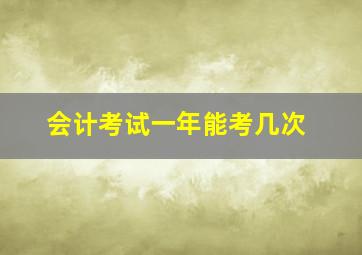 会计考试一年能考几次